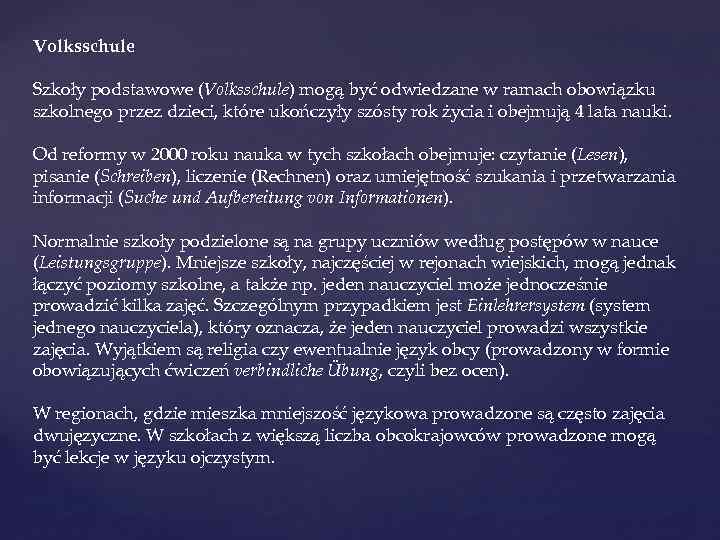 Volksschule

Szkoły podstawowe (Volksschule) mogą być odwiedzane w ramach obowiązku szkolnego przez dzieci, które ukończyły szósty rok życia i obejmują 4 lata nauki.

Od reformy w 2000 roku nauka w tych szkołach obejmuje: czytanie (Lesen), pisanie (Schreiben), liczenie (Rechnen) oraz umiejętność szukania i przetwarzania informacji (Suche und Aufbereitung von Informationen).

Normalnie szkoły podzielone są na grupy uczniów według postępów w nauce (Leistungsgruppe). Mniejsze szkoły, najczęściej w rejonach wiejskich, mogą jednak łączyć poziomy szkolne, a także np. jeden nauczyciel może jednocześnie prowadzić kilka zajęć. Szczególnym przypadkiem jest Einlehrersystem (system jednego nauczyciela), który oznacza, że jeden nauczyciel prowadzi wszystkie zajęcia. Wyjątkiem są religia czy ewentualnie język obcy (prowadzony w formie obowiązujących ćwiczeń verbindliche Übung, czyli bez ocen).

W regionach, gdzie mieszka mniejszość językowa prowadzone są często zajęcia dwujęzyczne. W szkołach z większą liczba obcokrajowców prowadzone mogą być lekcje w języku ojczystym.